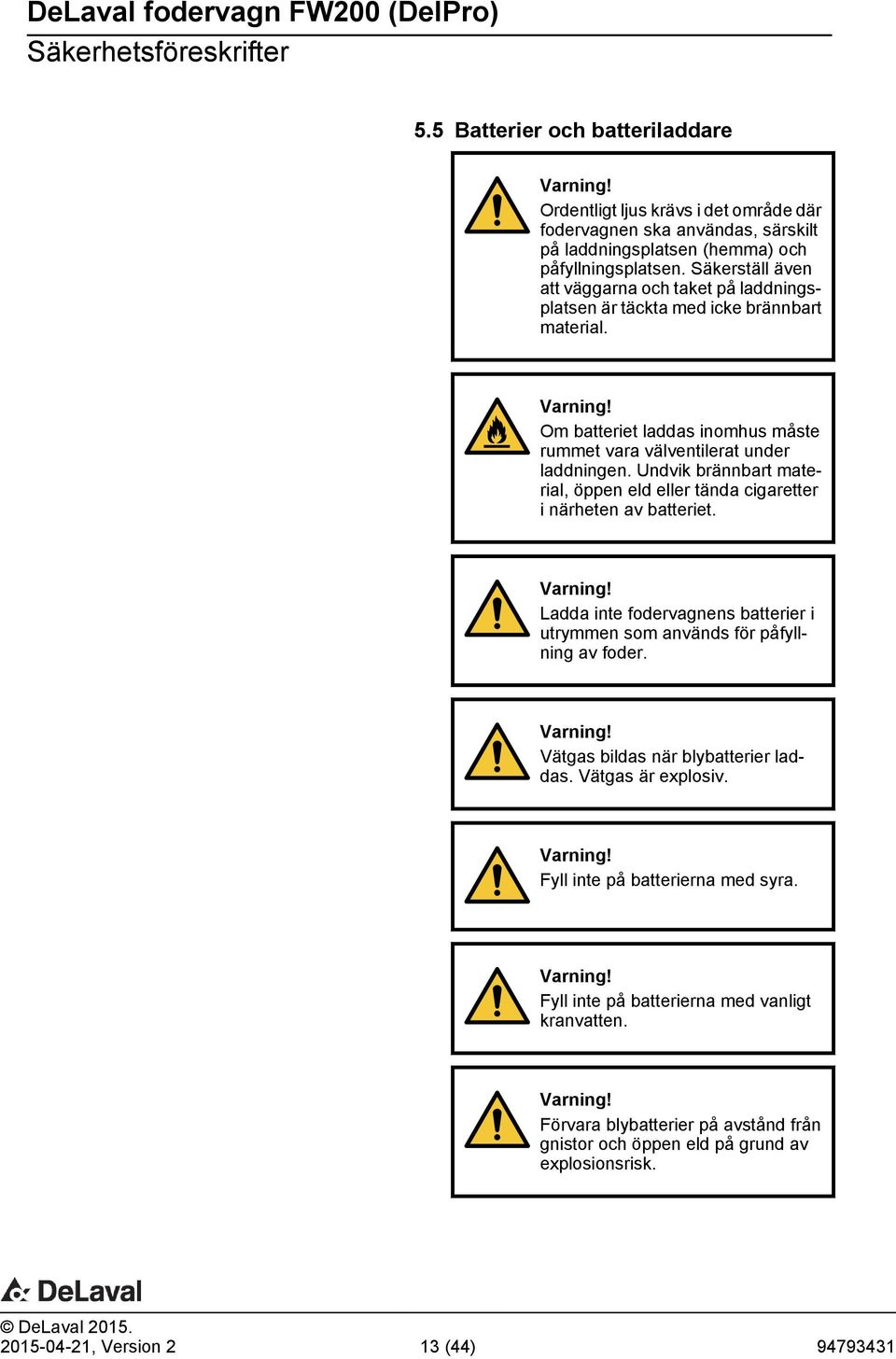 DeLaval fodervagn FW200 (DelPro)
Säkerhetsföreskrifter

5.5 Batterier och batteriladdare

Varning!
Ordentligt ljus krävs i det område där fodervagnen ska användas, särskilt på laddningsplatsen (hemma) och påfyllningsplatsen. Säkerställ även att väggarna och taket på laddningsplatsen är täckta med icke brännbart material.

Varning!
Om batteriet laddas inomhus måste rummet vara välventilerat under laddningen. Undvik brännbart material, öppen eld eller tända cigaretter i närheten av batteriet.

Varning!
Ladda inte fodervagnens batterier i utrymmen som används för påfyllning av foder.

Varning!
Vätgas bildas när blybatterier laddas. Vätgas är explosiv.

Varning!
Fyll inte på batterierna med syra.

Varning!
Fyll inte på batterierna med vanligt kranvatten.

Varning!
Förvara blybatterier på avstånd från gnistor och öppen eld på grund av explosionsrisk.

DeLaval

© DeLaval 2015.
2015-04-21, Version 2 13 (44) 94793431